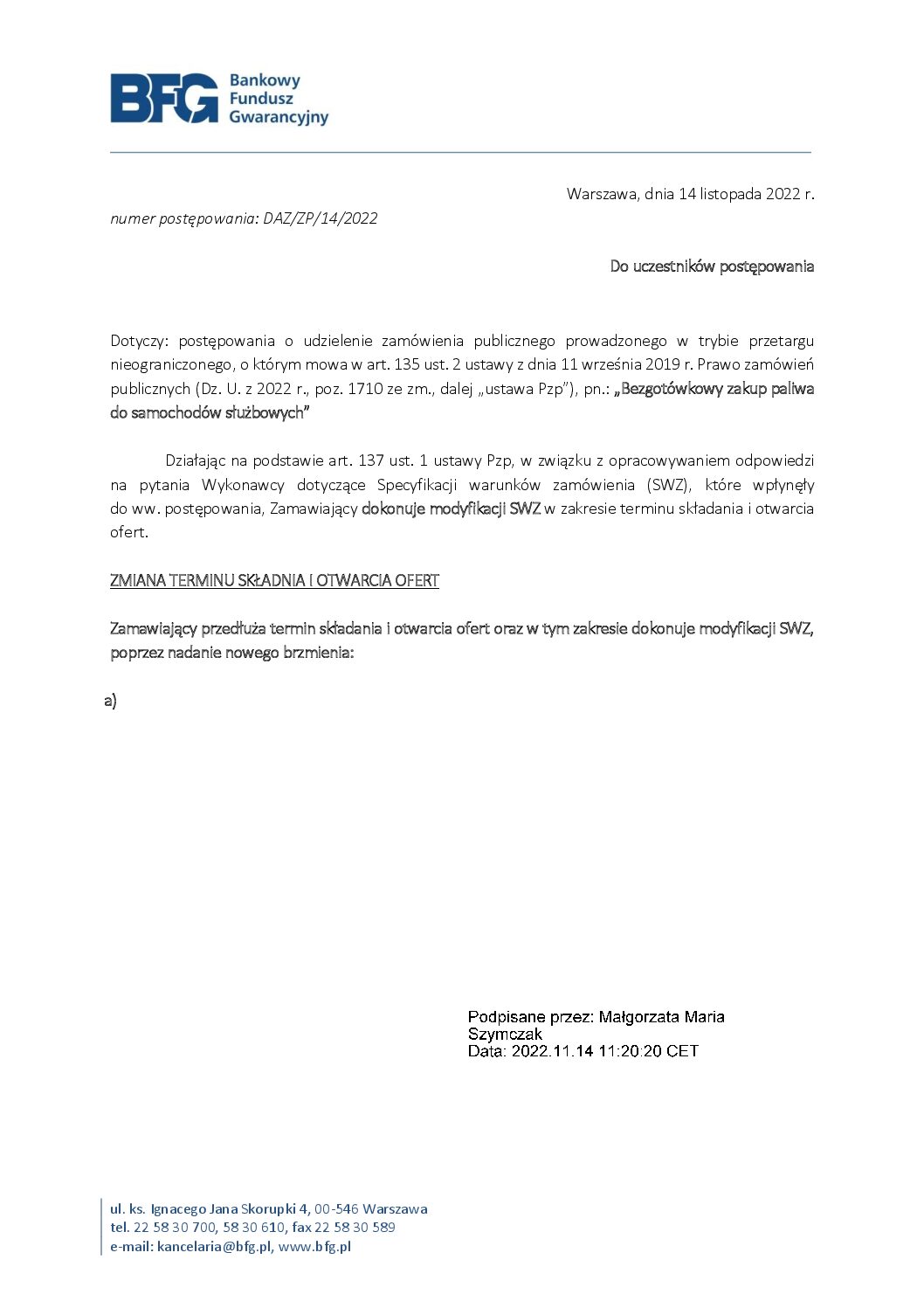 BFG Bankowy Fundusz Gwarancyjny

Warszawa, dnia 14 listopada 2022 r.

numer postępowania: DAZ/ZP/14/2022

Do uczestników postępowania

Dotyczy: postępowania o udzielenie zamówienia publicznego prowadzonego w trybie przetargu nieograniczonego, o którym mowa w art. 135 ust. 2 ustawy z dnia 11 września 2019 r. Prawo zamówień publicznych (Dz. U. z 2022 r., poz. 1710 ze zm., dalej „ustawa Pzp"), pn.: „Bezgotówkowy zakup paliwa do samochodów służbowych"

Działając na podstawie art. 137 ust. 1 ustawy Pzp, w związku z opracowywaniem odpowiedzi na pytania Wykonawcy dotyczące Specyfikacji warunków zamówienia (SWZ), które wpłynęły do ww. postępowania, Zamawiający dokonuje modyfikacji SWZ w zakresie terminu składania i otwarcia ofert.

ZMIANA TERMINU SKŁADNIA I OTWARCIA OFERT

Zamawiający przedłuża termin składania i otwarcia ofert oraz w tym zakresie dokonuje modyfikacji SWZ, poprzez nadanie nowego brzmienia:

a)

Podpisane przez: Małgorzata Maria Szymczak
Data: 2022.11.14 11:20:20 CET

ul. ks. Ignacego Jana Skorupki 4, 00-546 Warszawa
tel. 22 58 30 700, 58 30 610, fax 22 58 30 589
e-mail: kancelaria@bfg.pl, www.bfg.pl